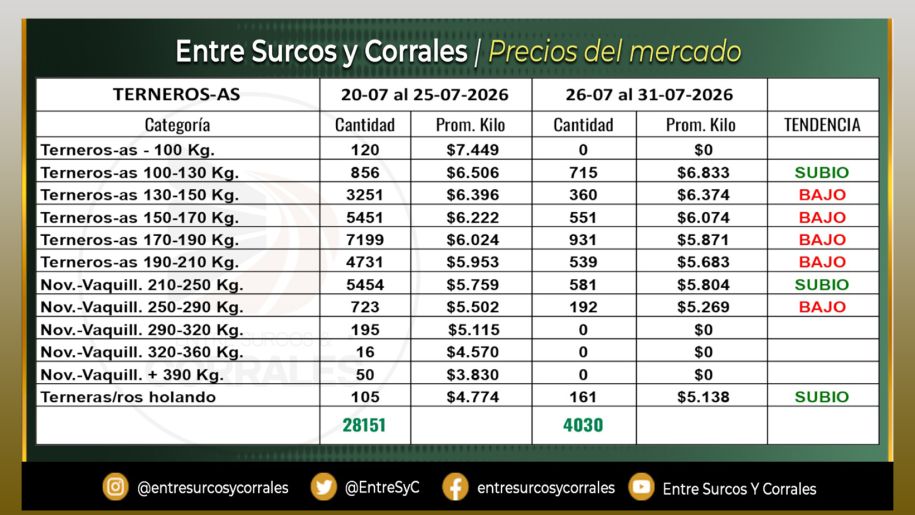 Entre Surcos y Corrales | Precios del mercado

| TERNEROS-AS | 20-07 al 25-07-2026 | | 26-07 al 31-07-2026 | | |
|---|---|---|---|---|---|
| Categoría | Cantidad | Prom. Kilo | Cantidad | Prom. Kilo | TENDENCIA |
| Terneros-as - 100 Kg. | 120 | $7.449 | 0 | $0 | |
| Terneros-as 100-130 Kg. | 856 | $6.506 | 715 | $6.833 | SUBIO |
| Terneros-as 130-150 Kg. | 3251 | $6.396 | 360 | $6.374 | BAJO |
| Terneros-as 150-170 Kg. | 5451 | $6.222 | 551 | $6.074 | BAJO |
| Terneros-as 170-190 Kg. | 7199 | $6.024 | 931 | $5.871 | BAJO |
| Terneros-as 190-210 Kg. | 4731 | $5.953 | 539 | $5.683 | BAJO |
| Nov.-Vaquill. 210-250 Kg. | 5454 | $5.759 | 581 | $5.804 | SUBIO |
| Nov.-Vaquill. 250-290 Kg. | 723 | $5.502 | 192 | $5.269 | BAJO |
| Nov.-Vaquill. 290-320 Kg. | 195 | $5.115 | 0 | $0 | |
| Nov.-Vaquill. 320-360 Kg. | 16 | $4.570 | 0 | $0 | |
| Nov.-Vaquill. + 390 Kg. | 50 | $3.830 | 0 | $0 | |
| Terneras/ros holando | 105 | $4.774 | 161 | $5.138 | SUBIO |
| | 28151 | | 4030 | | |

@entresurcosycorrales @EntreSyC entresurcosycorrales Entre Surcos Y Corrales